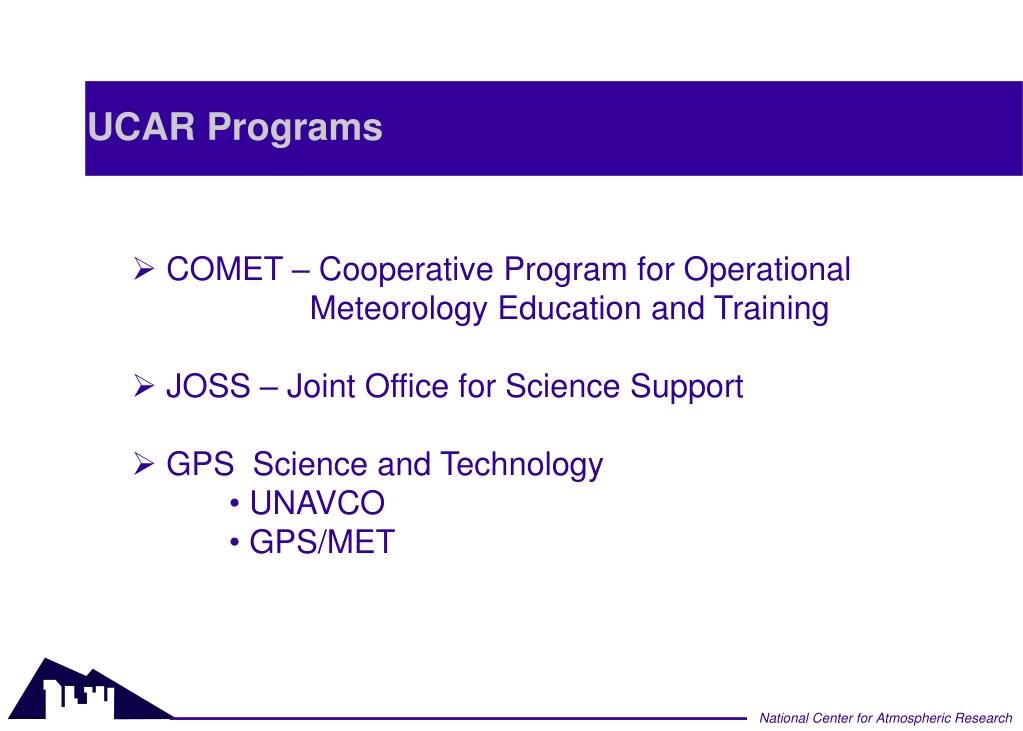 UCAR Programs

➢ COMET – Cooperative Program for Operational Meteorology Education and Training

➢ JOSS – Joint Office for Science Support

➢ GPS Science and Technology
• UNAVCO
• GPS/MET

National Center for Atmospheric Research